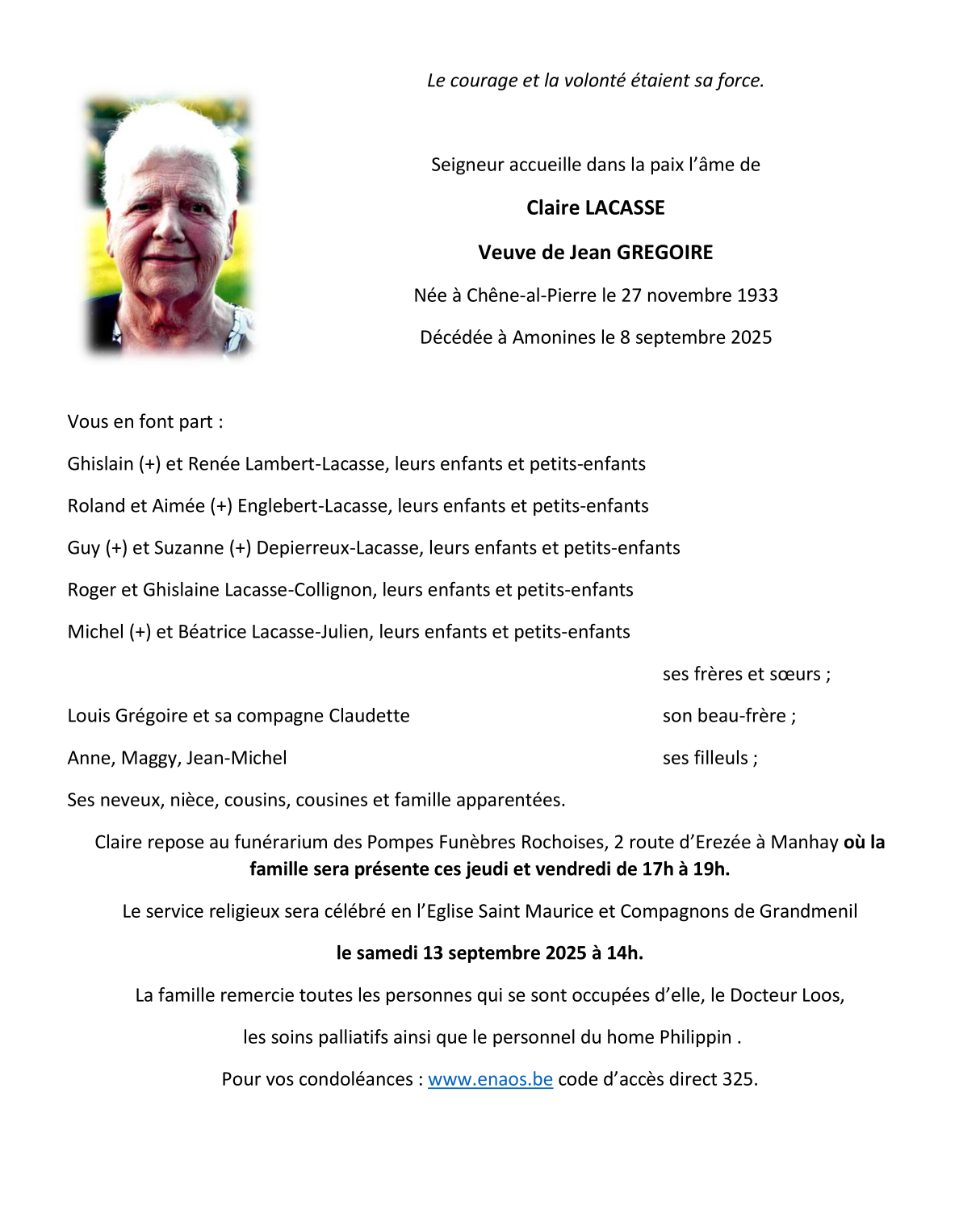 Le courage et la volonté étaient sa force.

Seigneur accueille dans la paix l'âme de

Claire LACASSE

Veuve de Jean GREGOIRE

Née à Chêne-al-Pierre le 27 novembre 1933

Décédée à Amonines le 8 septembre 2025

Vous en font part :

Ghislain (+) et Renée Lambert-Lacasse, leurs enfants et petits-enfants

Roland et Aimée (+) Englebert-Lacasse, leurs enfants et petits-enfants

Guy (+) et Suzanne (+) Depierreux-Lacasse, leurs enfants et petits-enfants

Roger et Ghislaine Lacasse-Collignon, leurs enfants et petits-enfants

Michel (+) et Béatrice Lacasse-Julien, leurs enfants et petits-enfants

ses frères et sœurs ;

Louis Grégoire et sa compagne Claudette son beau-frère ;

Anne, Maggy, Jean-Michel ses filleuls ;

Ses neveux, nièce, cousins, cousines et famille apparentées.

Claire repose au funérarium des Pompes Funèbres Rochoises, 2 route d'Erezée à Manhay où la famille sera présente ces jeudi et vendredi de 17h à 19h.

Le service religieux sera célébré en l'Eglise Saint Maurice et Compagnons de Grandmenil

le samedi 13 septembre 2025 à 14h.

La famille remercie toutes les personnes qui se sont occupées d'elle, le Docteur Loos,

les soins palliatifs ainsi que le personnel du home Philippin .

Pour vos condoléances : www.enaos.be code d'accès direct 325.